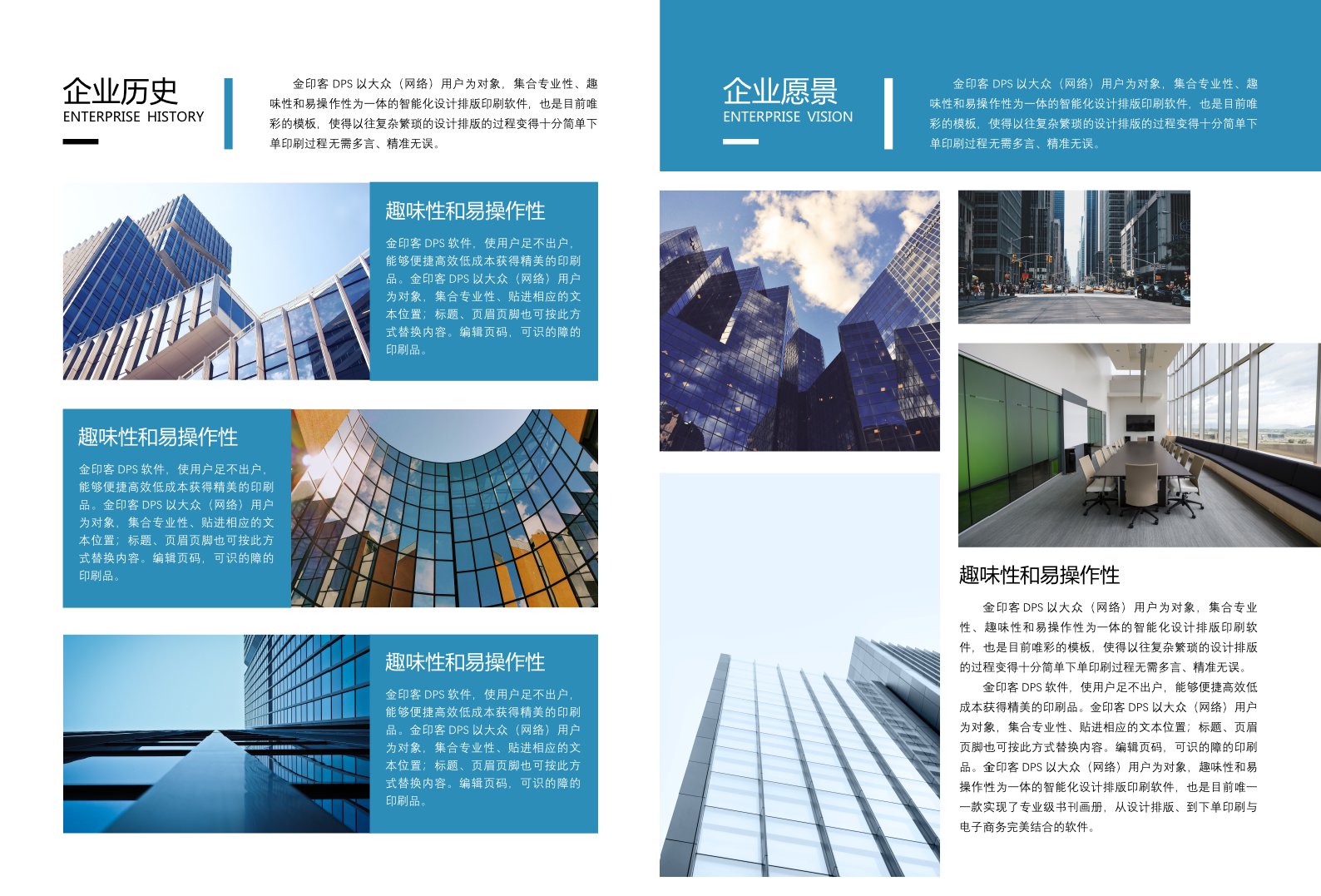 企业历史
ENTERPRISE HISTORY

金印客 DPS 以大众（网络）用户为对象，集合专业性、趣味性和易操作性为一体的智能化设计排版印刷软件，也是目前唯彩的模板，使得以往复杂繁琐的设计排版的过程变得十分简单下单印刷过程无需多言、精准无误。

趣味性和易操作性

金印客 DPS 软件，使用户足不出户，能够便捷高效低成本获得精美的印刷品。金印客 DPS 以大众（网络）用户为对象，集合专业性、贴进相应的文本位置；标题、页眉页脚也可按此方式替换内容。编辑页码，可识的障的印刷品。

趣味性和易操作性

金印客 DPS 软件，使用户足不出户，能够便捷高效低成本获得精美的印刷品。金印客 DPS 以大众（网络）用户为对象，集合专业性、贴进相应的文本位置；标题、页眉页脚也可按此方式替换内容。编辑页码，可识的障的印刷品。

趣味性和易操作性

金印客 DPS 软件，使用户足不出户，能够便捷高效低成本获得精美的印刷品。金印客 DPS 以大众（网络）用户为对象，集合专业性、贴进相应的文本位置；标题、页眉页脚也可按此方式替换内容。编辑页码，可识的障的印刷品。

企业愿景
ENTERPRISE VISION

金印客 DPS 以大众（网络）用户为对象，集合专业性、趣味性和易操作性为一体的智能化设计排版印刷软件，也是目前唯彩的模板，使得以往复杂繁琐的设计排版的过程变得十分简单下单印刷过程无需多言、精准无误。

趣味性和易操作性

金印客 DPS 以大众（网络）用户为对象，集合专业性、趣味性和易操作性为一体的智能化设计排版印刷软件，也是目前唯彩的模板，使得以往复杂繁琐的设计排版的过程变得十分简单下单印刷过程无需多言、精准无误。

金印客 DPS 软件，使用户足不出户，能够便捷高效低成本获得精美的印刷品。金印客 DPS 以大众（网络）用户为对象，集合专业性、贴进相应的文本位置；标题、页眉页脚也可按此方式替换内容。编辑页码，可识的障的印刷品。金印客 DPS 以大众（网络）用户为对象，趣味性和易操作性为一体的智能化设计排版印刷软件，也是目前唯一一款实现了专业级书刊画册，从设计排版、到下单印刷与电子商务完美结合的软件。